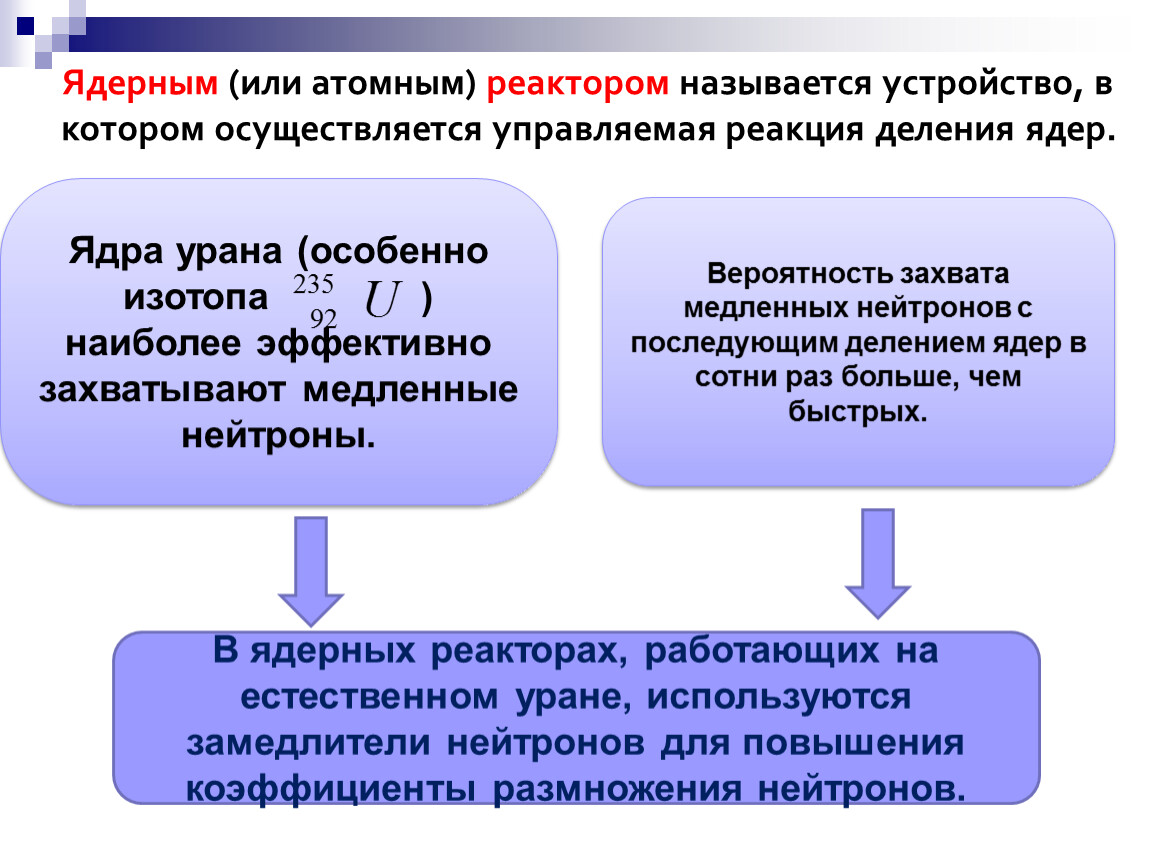 Ядерным (или атомным) реактором называется устройство, в котором осуществляется управляемая реакция деления ядер.

Ядра урана (особенно изотопа $^{235}_{92}U$ ) наиболее эффективно захватывают медленные нейтроны.

Вероятность захвата медленных нейтронов с последующим делением ядер в сотни раз больше, чем быстрых.

В ядерных реакторах, работающих на естественном уране, используются замедлители нейтронов для повышения коэффициенты размножения нейтронов.